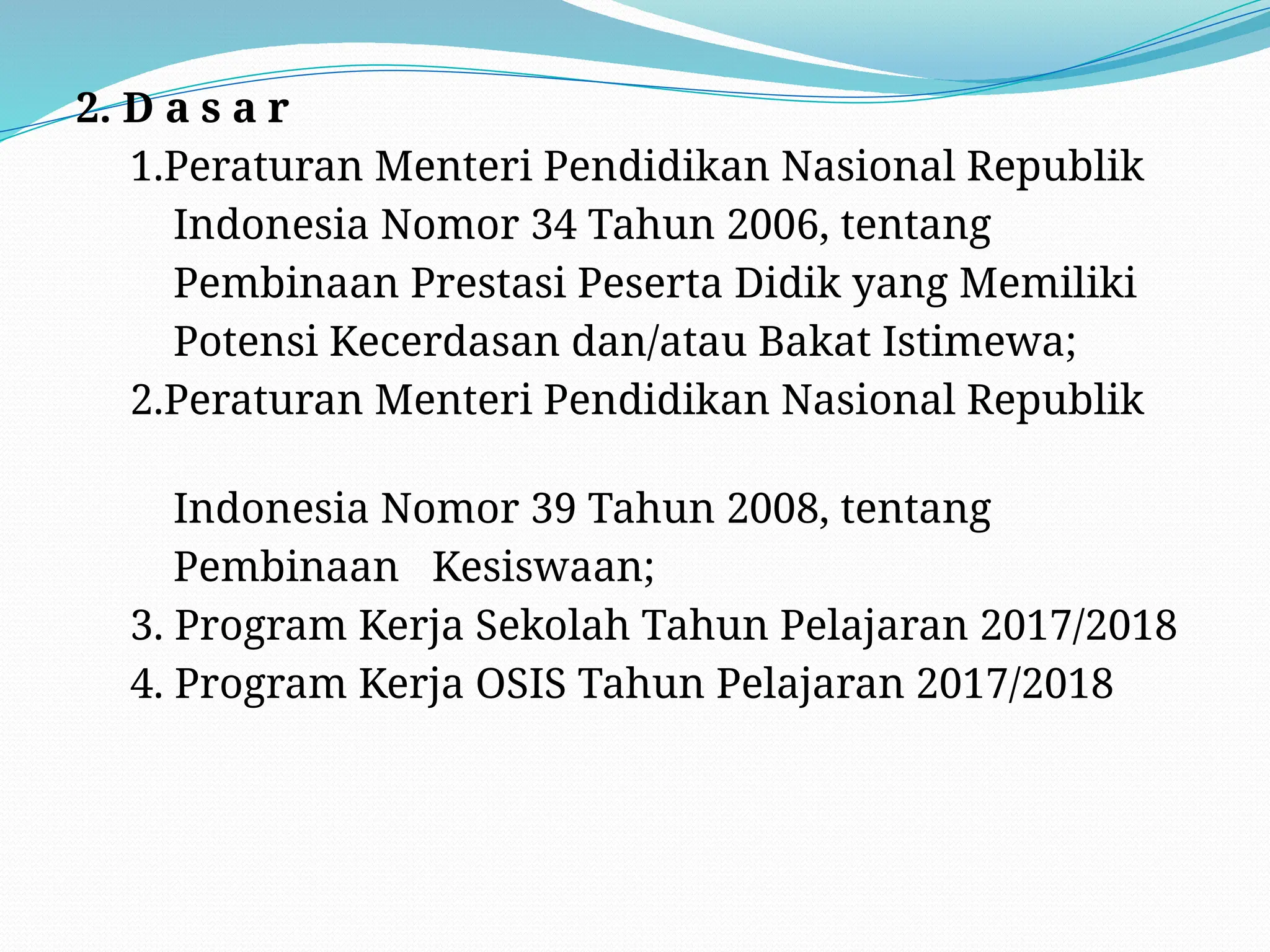 2. D a s a r

1.Peraturan Menteri Pendidikan Nasional Republik Indonesia Nomor 34 Tahun 2006, tentang Pembinaan Prestasi Peserta Didik yang Memiliki Potensi Kecerdasan dan/atau Bakat Istimewa;

2.Peraturan Menteri Pendidikan Nasional Republik

Indonesia Nomor 39 Tahun 2008, tentang Pembinaan Kesiswaan;

3. Program Kerja Sekolah Tahun Pelajaran 2017/2018

4. Program Kerja OSIS Tahun Pelajaran 2017/2018